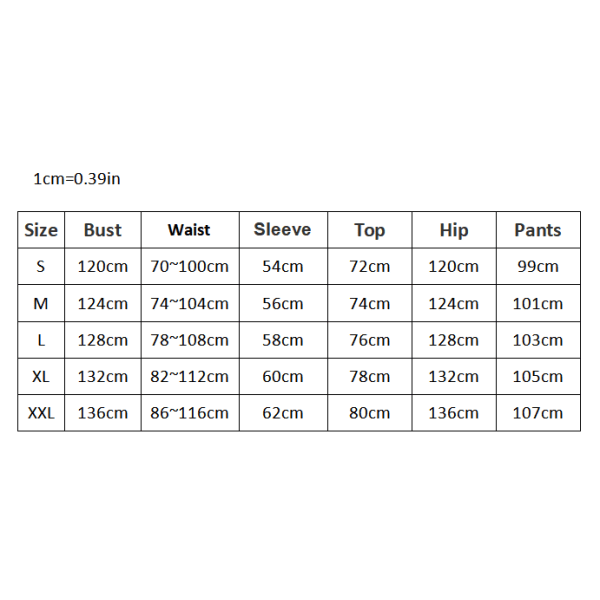 1cm=0.39in

| Size | Bust | Waist | Sleeve | Top | Hip | Pants |
|---|---|---|---|---|---|---|
| S | 120cm | 70~100cm | 54cm | 72cm | 120cm | 99cm |
| M | 124cm | 74~104cm | 56cm | 74cm | 124cm | 101cm |
| L | 128cm | 78~108cm | 58cm | 76cm | 128cm | 103cm |
| XL | 132cm | 82~112cm | 60cm | 78cm | 132cm | 105cm |
| XXL | 136cm | 86~116cm | 62cm | 80cm | 136cm | 107cm |